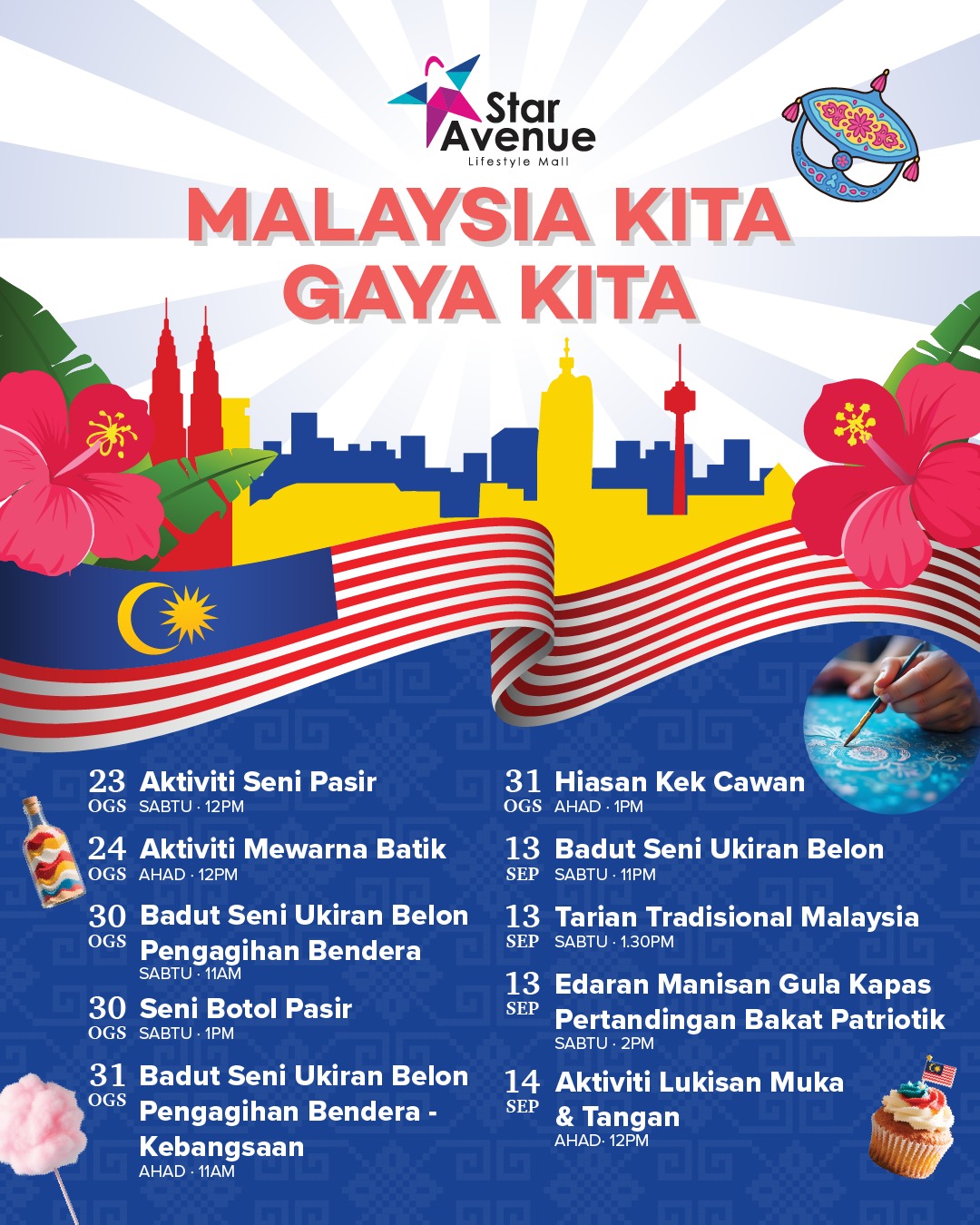 Star Avenue
Lifestyle Mall

MALAYSIA KITA
GAYA KITA

23 OGS Aktiviti Seni Pasir
SABTU · 12PM

24 OGS Aktiviti Mewarna Batik
AHAD · 12PM

30 OGS Badut Seni Ukiran Belon
Pengagihan Bendera
SABTU · 11AM

30 OGS Seni Botol Pasir
SABTU · 1PM

31 OGS Badut Seni Ukiran Belon
Pengagihan Bendera - Kebangsaan
AHAD · 11AM

31 OGS Hiasan Kek Cawan
AHAD · 1PM

13 SEP Badut Seni Ukiran Belon
SABTU · 11PM

13 SEP Tarian Tradisional Malaysia
SABTU · 1.30PM

13 SEP Edaran Manisan Gula Kapas
Pertandingan Bakat Patriotik
SABTU · 2PM

14 SEP Aktiviti Lukisan Muka & Tangan
AHAD· 12PM